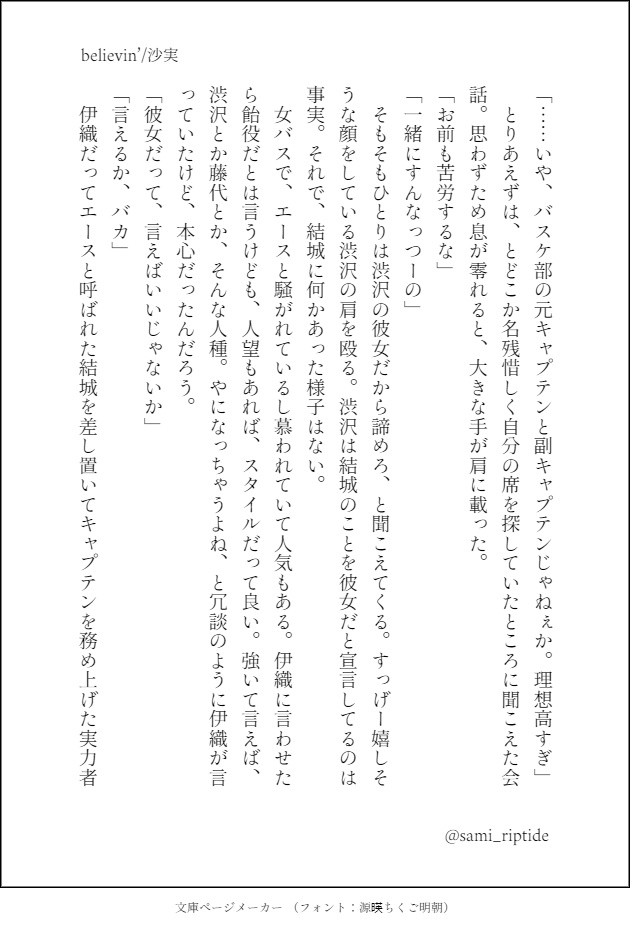 believin'/沙実

「……いや、バスケ部の元キャプテンと副キャプテンじゃねぇか。理想高すぎ」

とりあえずは、とどこか名残惜しく自分の席を探していたところに聞こえた会話。思わずため息が零れると、大きな手が肩に載った。

「お前も苦労するな」

「一緒にすんなっつーの」

そもそもひとりは渋沢の彼女だから諦めろ、と聞こえてくる。すっげー嬉しそうな顔をしている渋沢の肩を殴る。渋沢は結城のことを彼女だと宣言してるのは事実。それで、結城に何かあった様子はない。

女バスで、エースと騒がれているし慕われていて人気もある。伊織に言わせたら飴役だとは言うけども、人望もあれば、スタイルだって良い。強いて言えば、渋沢とか藤代とか、そんな人種。やになっちゃうよね、と冗談のように伊織が言っていたけど、本心だったんだろう。

「彼女だって、言えばいいじゃないか」

「言えるか、バカ」

伊織だってエースと呼ばれた結城を差し置いてキャプテンを務め上げた実力者

@sami_riptide

文庫ページメーカー（フォント：源暎ちくご明朝）